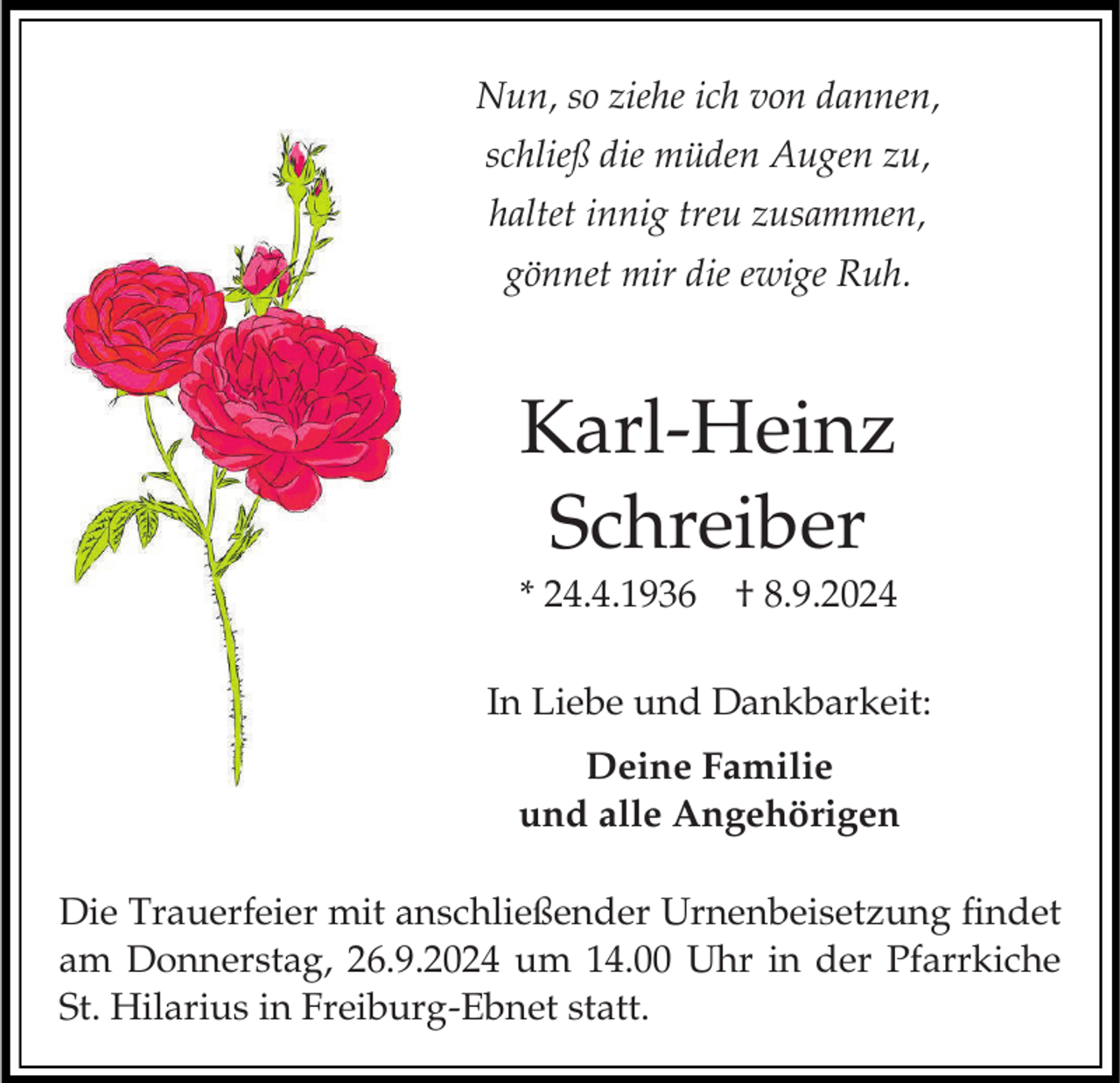 Nun, so ziehe ich von dannen,
schließ die müden Augen zu,
haltet innig treu zusammen,
gönnet mir die ewige Ruh.

Karl-Heinz
Schreiber

* 24.4.1936 † 8.9.2024

In Liebe und Dankbarkeit:

Deine Familie
und alle Angehörigen

Die Trauerfeier mit anschließender Urnenbeisetzung findet am Donnerstag, 26.9.2024 um 14.00 Uhr in der Pfarrkiche St. Hilarius in Freiburg-Ebnet statt.